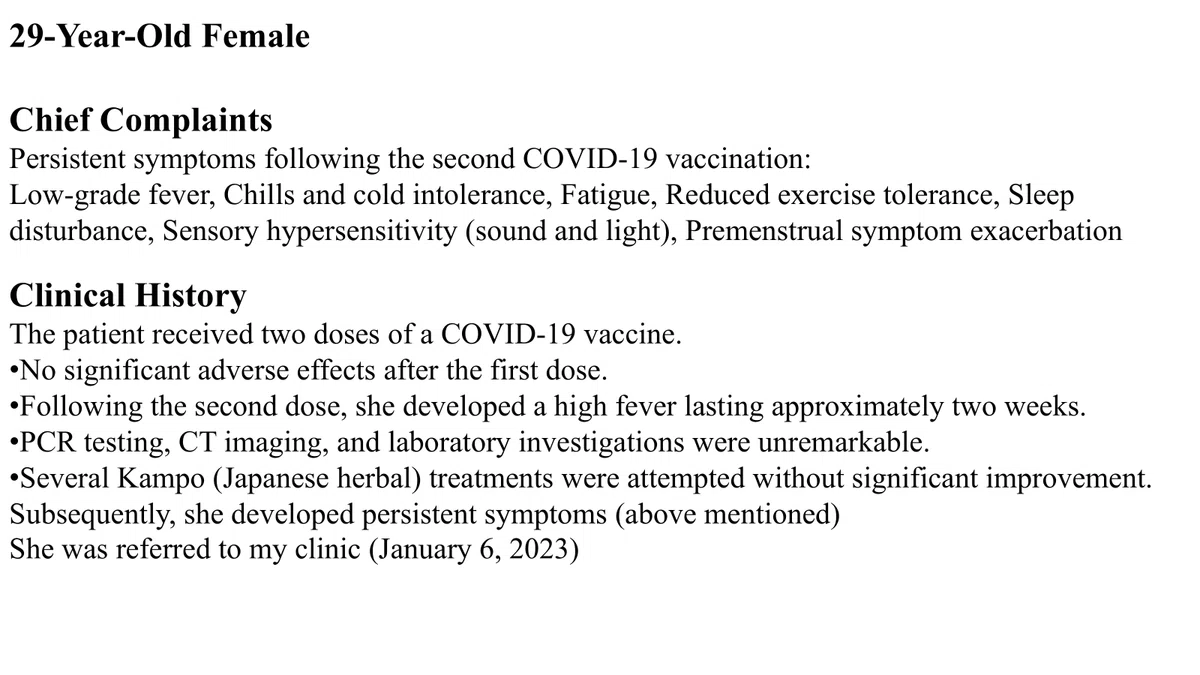 29-Year-Old Female

Chief Complaints

Persistent symptoms following the second COVID-19 vaccination:
Low-grade fever, Chills and cold intolerance, Fatigue, Reduced exercise tolerance, Sleep disturbance, Sensory hypersensitivity (sound and light), Premenstrual symptom exacerbation

Clinical History

The patient received two doses of a COVID-19 vaccine.
• No significant adverse effects after the first dose.
• Following the second dose, she developed a high fever lasting approximately two weeks.
• PCR testing, CT imaging, and laboratory investigations were unremarkable.
• Several Kampo (Japanese herbal) treatments were attempted without significant improvement.
Subsequently, she developed persistent symptoms (above mentioned)
She was referred to my clinic (January 6, 2023)